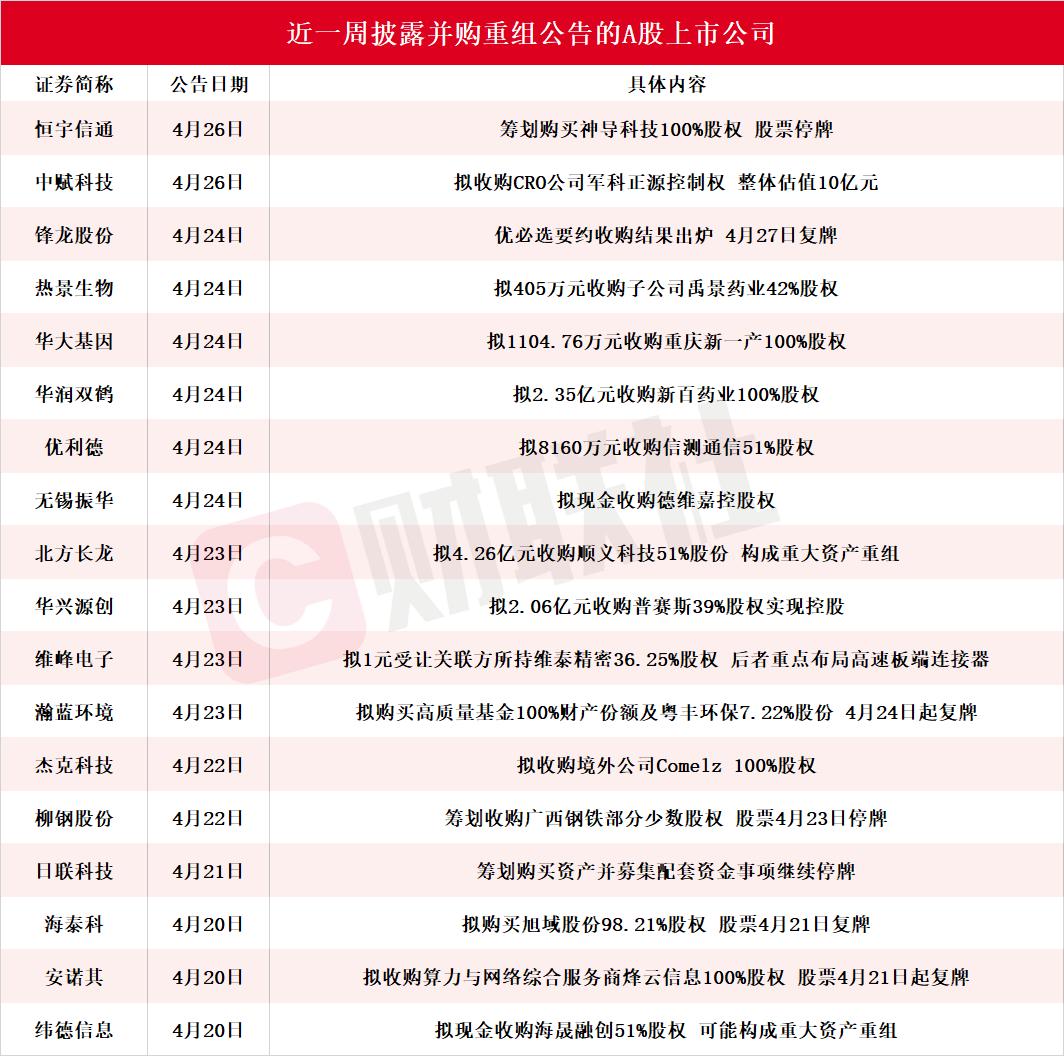 近一周披露并购重组公告的A股上市公司

| 证券简称 | 公告日期 | 具体内容 |
|---|---|---|
| 恒宇信通 | 4月26日 | 筹划购买神导科技100%股权 股票停牌 |
| 中赋科技 | 4月26日 | 拟收购CRO公司军科正源控制权 整体估值10亿元 |
| 锋龙股份 | 4月24日 | 优必选要约收购结果出炉 4月27日复牌 |
| 热景生物 | 4月24日 | 拟405万元收购子公司禹景药业42%股权 |
| 华大基因 | 4月24日 | 拟1104.76万元收购重庆新一产100%股权 |
| 华润双鹤 | 4月24日 | 拟2.35亿元收购新百药业100%股权 |
| 优利德 | 4月24日 | 拟8160万元收购信测通信51%股权 |
| 无锡振华 | 4月24日 | 拟现金收购德维嘉控股权 |
| 北方长龙 | 4月23日 | 拟4.26亿元收购顺义科技51%股份 构成重大资产重组 |
| 华兴源创 | 4月23日 | 拟2.06亿元收购普赛斯39%股权实现控股 |
| 维峰电子 | 4月23日 | 拟1元受让关联方所持维泰精密36.25%股权 后者重点布局高速板端连接器 |
| 瀚蓝环境 | 4月23日 | 拟购买高质量基金100%财产份额及粤丰环保7.22%股份 4月24日起复牌 |
| 杰克科技 | 4月22日 | 拟收购境外公司Comelz 100%股权 |
| 柳钢股份 | 4月22日 | 筹划收购广西钢铁部分少数股权 股票4月23日停牌 |
| 日联科技 | 4月21日 | 筹划购买资产并募集配套资金事项继续停牌 |
| 海泰科 | 4月20日 | 拟购买旭域股份98.21%股权 股票4月21日复牌 |
| 安诺其 | 4月20日 | 拟收购算力与网络综合服务商烽云信息100%股权 股票4月21日起复牌 |
| 纬德信息 | 4月20日 | 拟现金收购海晟融创51%股权 可能构成重大资产重组 |

财联社